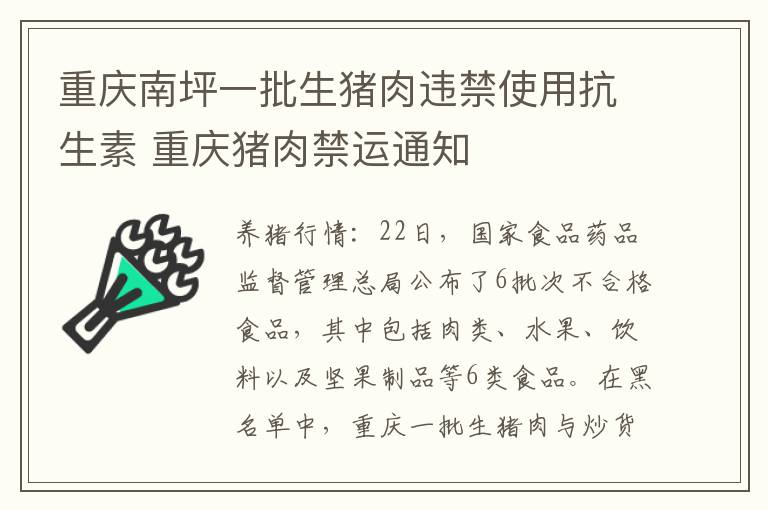 重庆南坪一批生猪肉违禁使用抗生素 重庆猪肉禁运通知

养猪行情：22日，国家食品药品监督管理总局公布了6批次不合格食品，其中包括肉类、水果、饮料以及坚果制品等6类食品。在黑名单中，重庆一批生猪肉与炒货